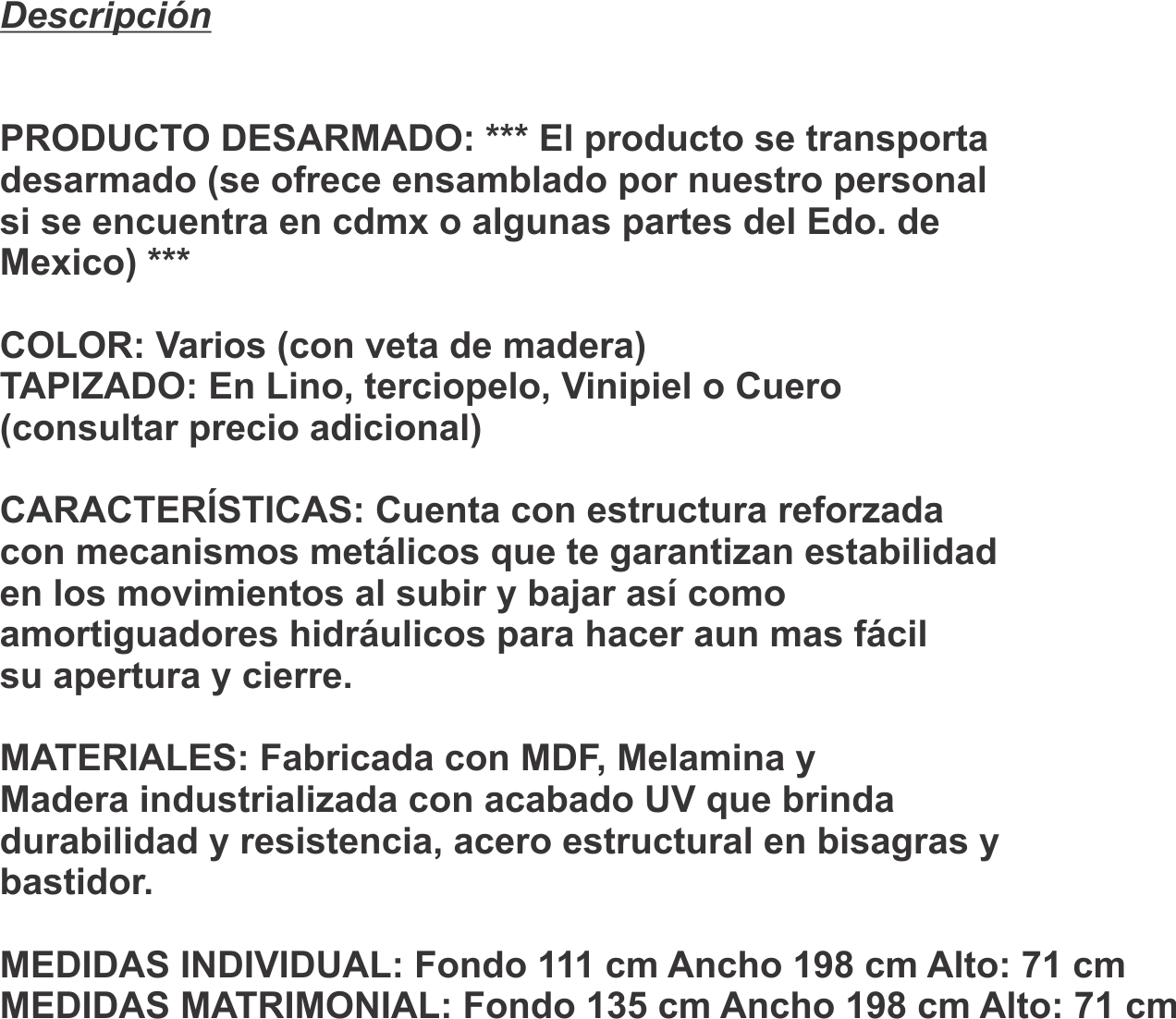 Descripción

PRODUCTO DESARMADO: *** El producto se transporta desarmado (se ofrece ensamblado por nuestro personal si se encuentra en cdmx o algunas partes del Edo. de Mexico) ***

COLOR: Varios (con veta de madera)
TAPIZADO: En Lino, terciopelo, Vinipiel o Cuero (consultar precio adicional)

CARACTERÍSTICAS: Cuenta con estructura reforzada con mecanismos metálicos que te garantizan estabilidad en los movimientos al subir y bajar así como amortiguadores hidráulicos para hacer aun mas fácil su apertura y cierre.

MATERIALES: Fabricada con MDF, Melamina y Madera industrializada con acabado UV que brinda durabilidad y resistencia, acero estructural en bisagras y bastidor.

MEDIDAS INDIVIDUAL: Fondo 111 cm Ancho 198 cm Alto: 71 cm
MEDIDAS MATRIMONIAL: Fondo 135 cm Ancho 198 cm Alto: 71 cm